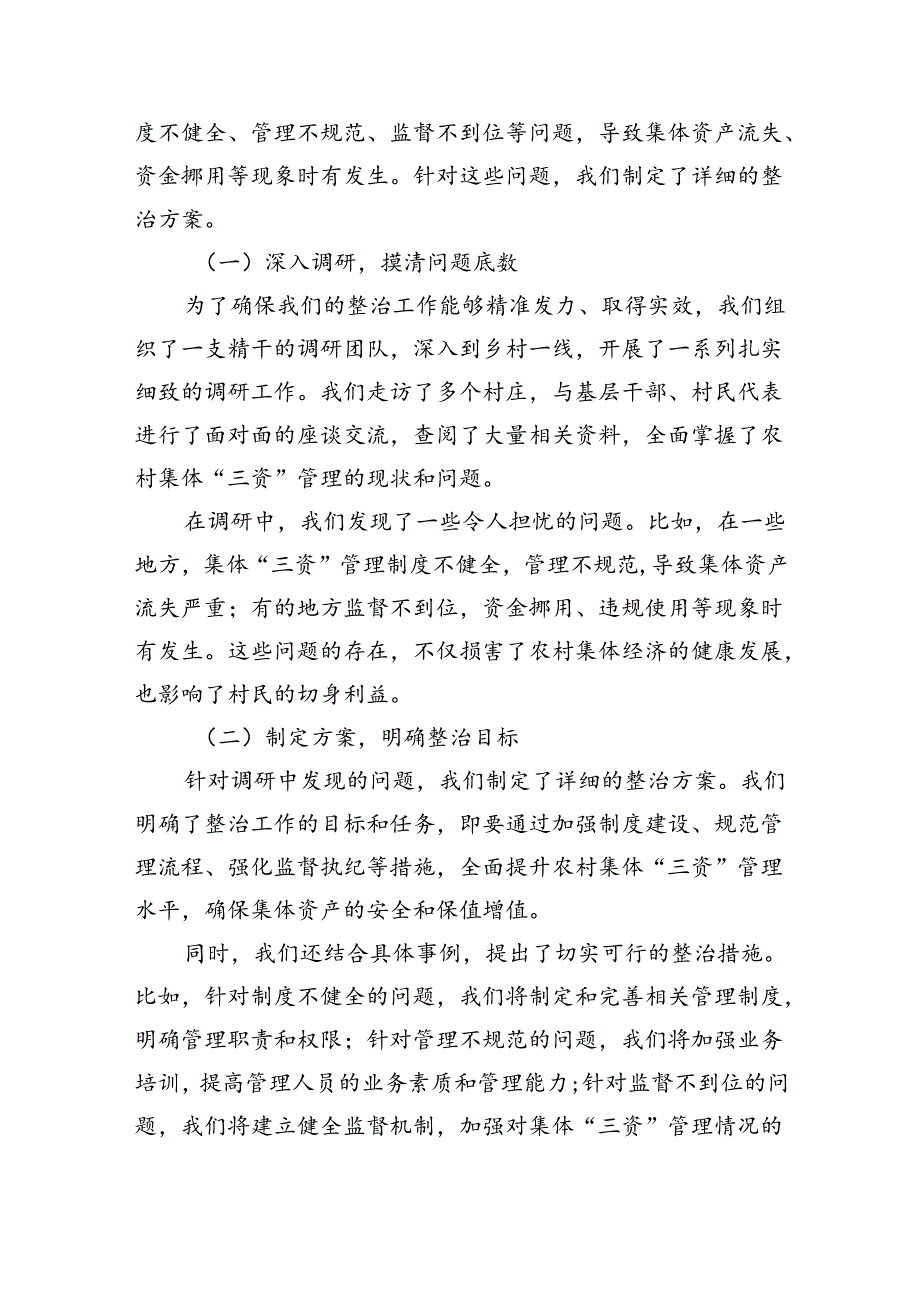 度不健全、管理不规范、监督不到位等问题，导致集体资产流失、资金挪用等现象时有发生。针对这些问题，我们制定了详细的整治方案。

（一）深入调研，摸清问题底数

为了确保我们的整治工作能够精准发力、取得实效，我们组织了一支精干的调研团队，深入到乡村一线，开展了一系列扎实细致的调研工作。我们走访了多个村庄，与基层干部、村民代表进行了面对面的座谈交流，查阅了大量相关资料，全面掌握了农村集体“三资”管理的现状和问题。

在调研中，我们发现了一些令人担忧的问题。比如，在一些地方，集体“三资”管理制度不健全，管理不规范，导致集体资产流失严重；有的地方监督不到位，资金挪用、违规使用等现象时有发生。这些问题的存在，不仅损害了农村集体经济的健康发展，也影响了村民的切身利益。

（二）制定方案，明确整治目标

针对调研中发现的问题，我们制定了详细的整治方案。我们明确了整治工作的目标和任务，即要通过加强制度建设、规范管理流程、强化监督执纪等措施，全面提升农村集体“三资”管理水平，确保集体资产的安全和保值增值。

同时，我们还结合具体事例，提出了切实可行的整治措施。比如，针对制度不健全的问题，我们将制定和完善相关管理制度，明确管理职责和权限；针对管理不规范的问题，我们将加强业务培训，提高管理人员的业务素质和管理能力；针对监督不到位的问题，我们将建立健全监督机制，加强对集体“三资”管理情况的